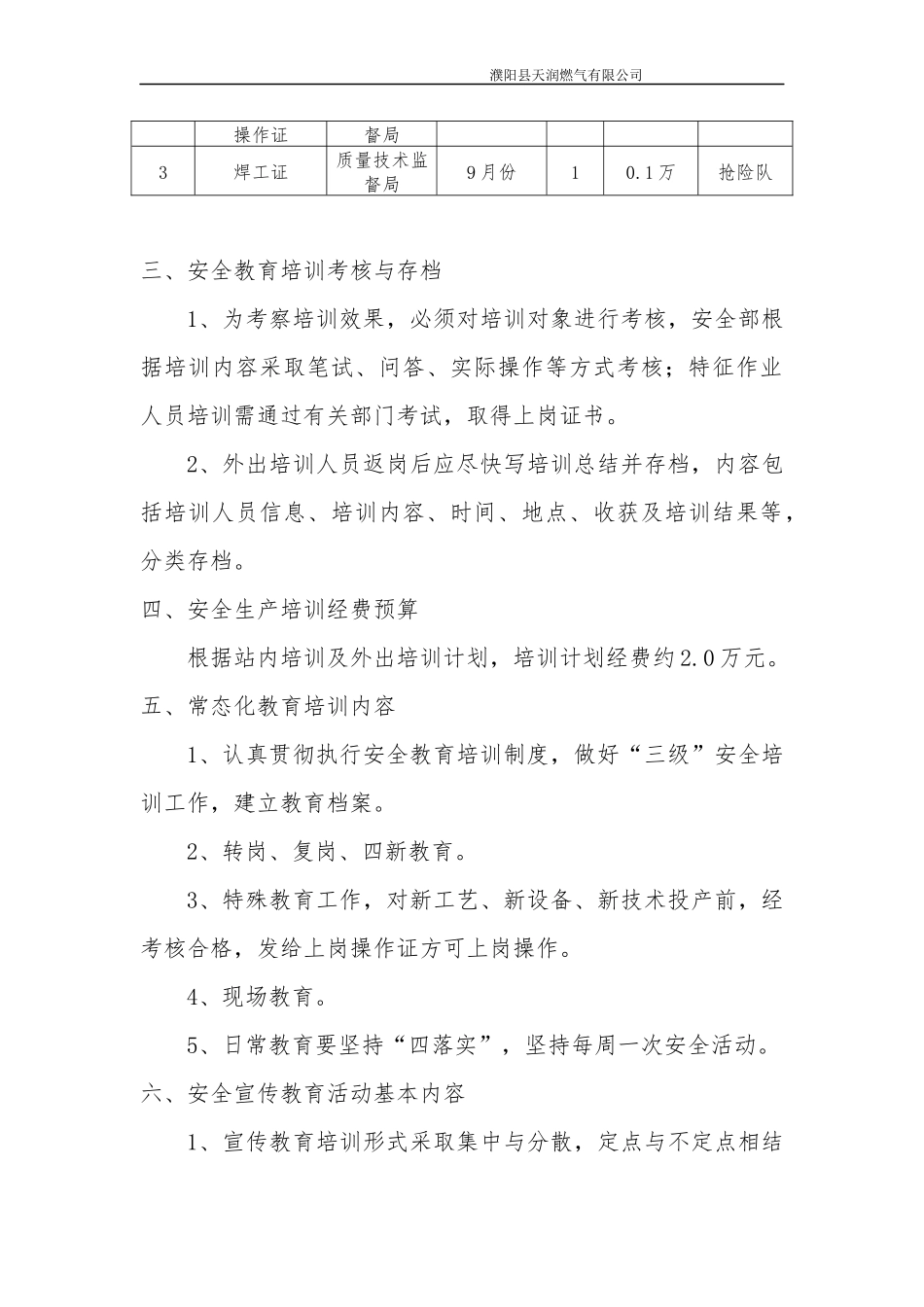 濮阳县天润燃气有限公司

| | 操作证 | 督局 | | | | |
|---|---|---|---|---|---|---|
| 3 | 焊工证 | 质量技术监督局 | 9月份 | 1 | 0.1万 | 抢险队 |

三、安全教育培训考核与存档

1、为考察培训效果，必须对培训对象进行考核，安全部根据培训内容采取笔试、问答、实际操作等方式考核；特征作业人员培训需通过有关部门考试，取得上岗证书。

2、外出培训人员返岗后应尽快写培训总结并存档，内容包括培训人员信息、培训内容、时间、地点、收获及培训结果等，分类存档。

四、安全生产培训经费预算

根据站内培训及外出培训计划，培训计划经费约2.0万元。

五、常态化教育培训内容

1、认真贯彻执行安全教育培训制度，做好“三级”安全培训工作，建立教育档案。

2、转岗、复岗、四新教育。

3、特殊教育工作，对新工艺、新设备、新技术投产前，经考核合格，发给上岗操作证方可上岗操作。

4、现场教育。

5、日常教育要坚持“四落实”，坚持每周一次安全活动。

六、安全宣传教育活动基本内容

1、宣传教育培训形式采取集中与分散，定点与不定点相结